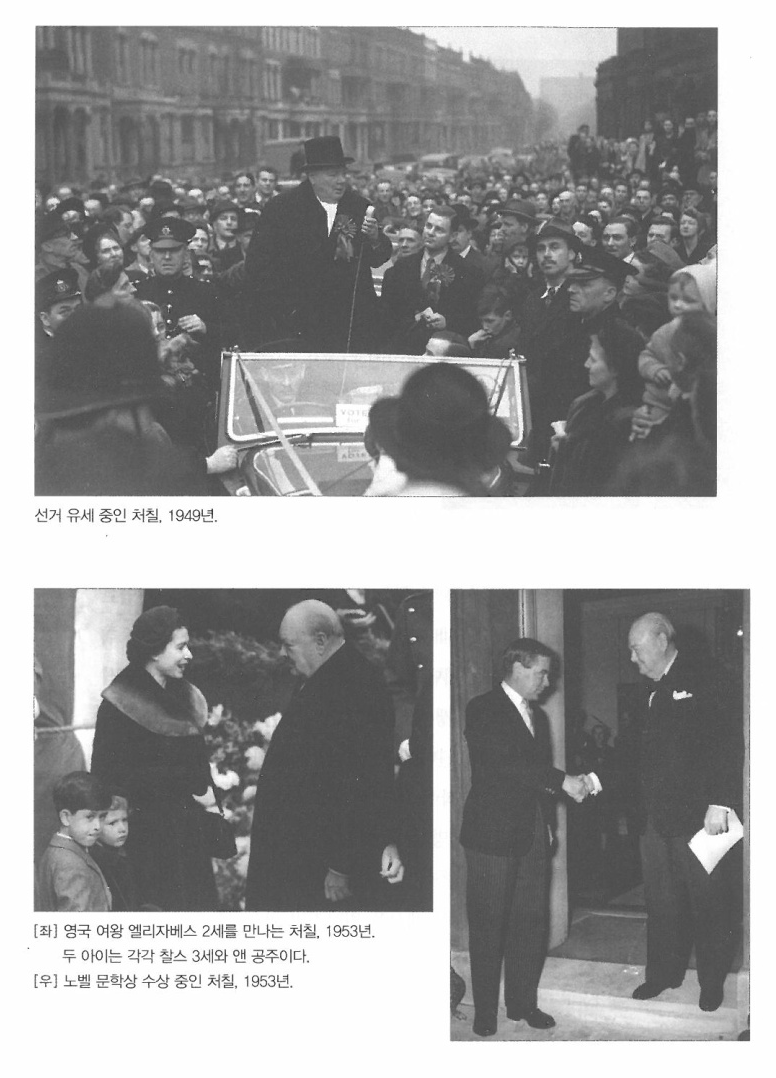 선거 유세 중인 처칠, 1949년.

[좌] 영국 여왕 엘리자베스 2세를 만나는 처칠, 1953년.
두 아이는 각각 찰스 3세와 앤 공주이다.
[우] 노벨 문학상 수상 중인 처칠, 1953년.